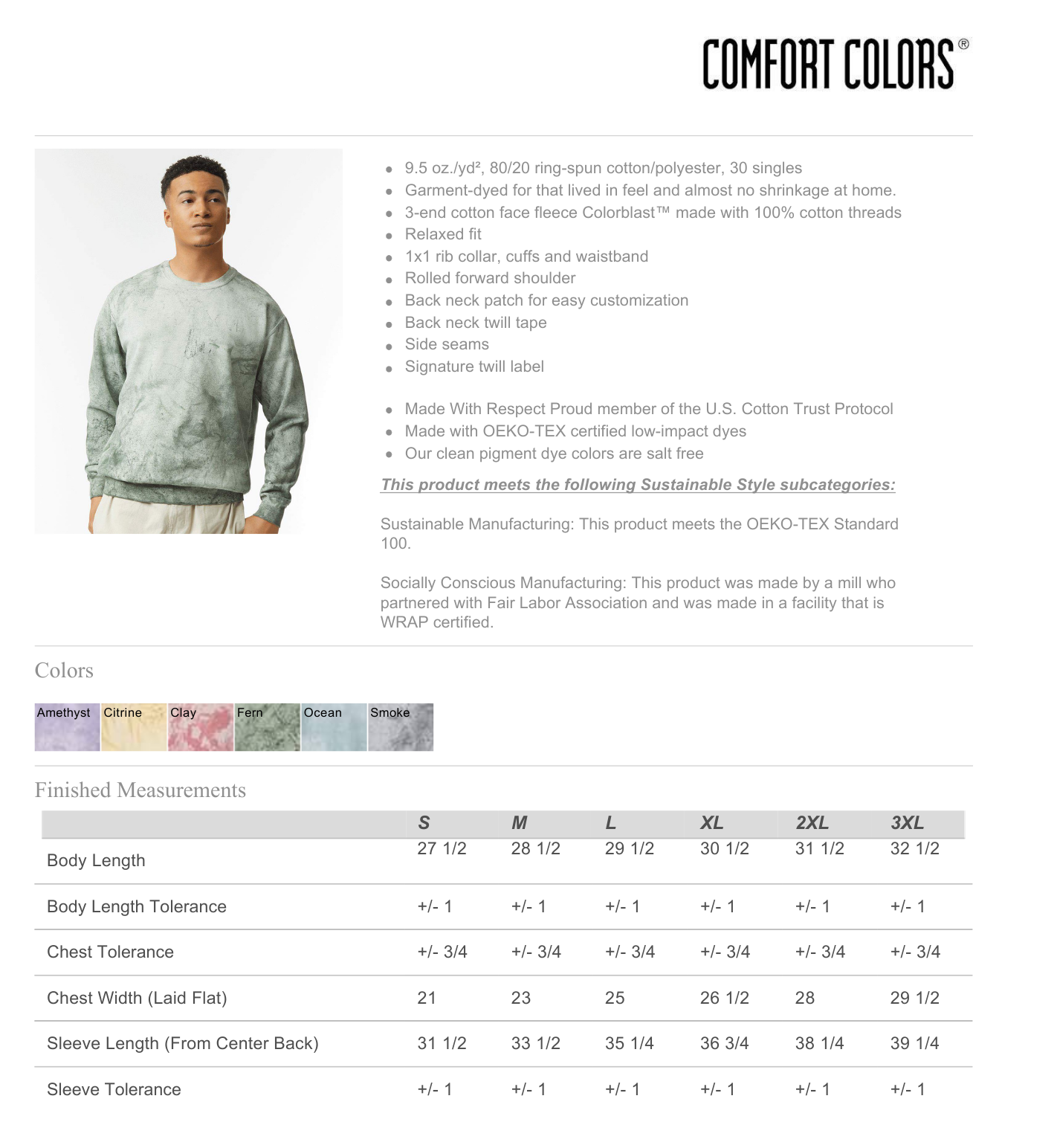 COMFORT COLORS®

- 9.5 oz./yd², 80/20 ring-spun cotton/polyester, 30 singles
- Garment-dyed for that lived in feel and almost no shrinkage at home.
- 3-end cotton face fleece Colorblast™ made with 100% cotton threads
- Relaxed fit
- 1x1 rib collar, cuffs and waistband
- Rolled forward shoulder
- Back neck patch for easy customization
- Back neck twill tape
- Side seams
- Signature twill label

- Made With Respect Proud member of the U.S. Cotton Trust Protocol
- Made with OEKO-TEX certified low-impact dyes
- Our clean pigment dye colors are salt free

This product meets the following Sustainable Style subcategories:

Sustainable Manufacturing: This product meets the OEKO-TEX Standard 100.

Socially Conscious Manufacturing: This product was made by a mill who partnered with Fair Labor Association and was made in a facility that is WRAP certified.

Colors

Amethyst Citrine Clay Fern Ocean Smoke

Finished Measurements

| | S | M | L | XL | 2XL | 3XL |
|---|---|---|---|---|---|---|
| Body Length | 27 1/2 | 28 1/2 | 29 1/2 | 30 1/2 | 31 1/2 | 32 1/2 |
| Body Length Tolerance | +/- 1 | +/- 1 | +/- 1 | +/- 1 | +/- 1 | +/- 1 |
| Chest Tolerance | +/- 3/4 | +/- 3/4 | +/- 3/4 | +/- 3/4 | +/- 3/4 | +/- 3/4 |
| Chest Width (Laid Flat) | 21 | 23 | 25 | 26 1/2 | 28 | 29 1/2 |
| Sleeve Length (From Center Back) | 31 1/2 | 33 1/2 | 35 1/4 | 36 3/4 | 38 1/4 | 39 1/4 |
| Sleeve Tolerance | +/- 1 | +/- 1 | +/- 1 | +/- 1 | +/- 1 | +/- 1 |